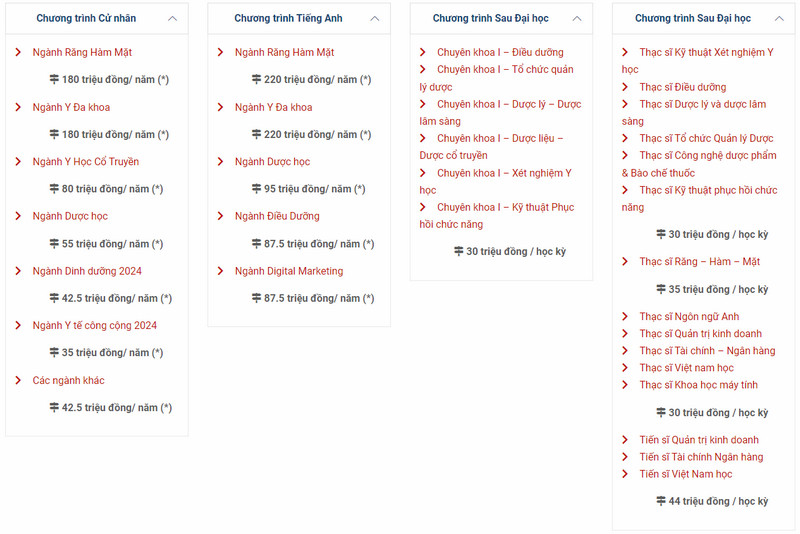 Chương trình Cử nhân

Ngành Răng Hàm Mặt
180 triệu đồng/ năm (*)

Ngành Y Đa khoa
180 triệu đồng/ năm (*)

Ngành Y Học Cổ Truyền
80 triệu đồng/ năm (*)

Ngành Dược học
55 triệu đồng/ năm (*)

Ngành Dinh dưỡng 2024
42.5 triệu đồng/ năm (*)

Ngành Y tế công cộng 2024
35 triệu đồng/ năm (*)

Các ngành khác
42.5 triệu đồng/ năm (*)

Chương trình Tiếng Anh

Ngành Răng Hàm Mặt
220 triệu đồng/ năm (*)

Ngành Y Đa khoa
220 triệu đồng/ năm (*)

Ngành Dược học
95 triệu đồng/ năm (*)

Ngành Điều Dưỡng
87.5 triệu đồng/ năm (*)

Ngành Digital Marketing
87.5 triệu đồng/ năm (*)

Chương trình Sau Đại học

Chuyên khoa I – Điều dưỡng
Chuyên khoa I – Tổ chức quản lý dược
Chuyên khoa I – Dược lý – Dược lâm sàng
Chuyên khoa I – Dược liệu – Dược cổ truyền
Chuyên khoa I – Xét nghiệm Y học
Chuyên khoa I – Kỹ thuật Phục hồi chức năng
30 triệu đồng / học kỳ

Chương trình Sau Đại học

Thạc sĩ Kỹ thuật Xét nghiệm Y học
Thạc sĩ Điều dưỡng
Thạc sĩ Dược lý và dược lâm sàng
Thạc sĩ Tổ chức Quản lý Dược
Thạc sĩ Công nghệ dược phẩm & Bào chế thuốc
Thạc sĩ Kỹ thuật phục hồi chức năng
30 triệu đồng / học kỳ

Thạc sĩ Răng – Hàm – Mặt
35 triệu đồng / học kỳ

Thạc sĩ Ngôn ngữ Anh
Thạc sĩ Quản trị kinh doanh
Thạc sĩ Tài chính – Ngân hàng
Thạc sĩ Việt nam học
Thạc sĩ Khoa học máy tính
30 triệu đồng / học kỳ

Tiến sĩ Quản trị kinh doanh
Tiến sĩ Tài chính Ngân hàng
Tiến sĩ Việt Nam học
44 triệu đồng / học kỳ